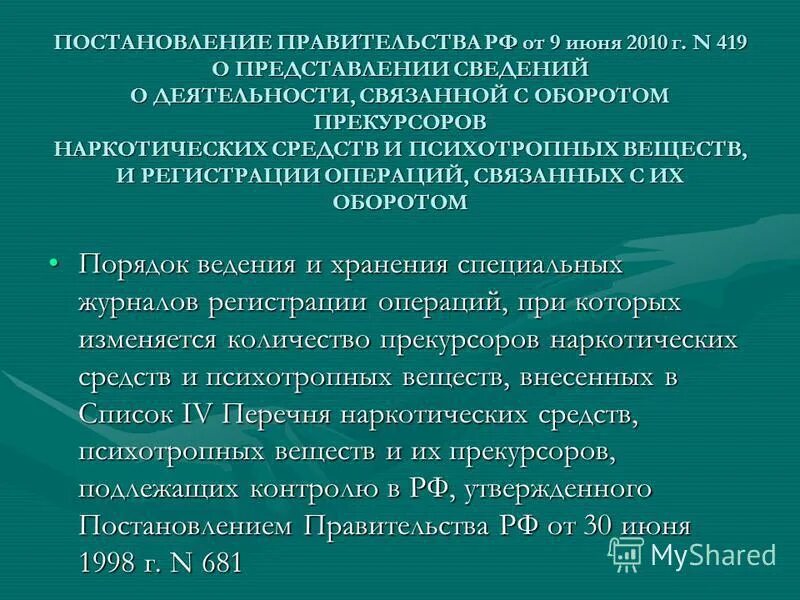 ПОСТАНОВЛЕНИЕ ПРАВИТЕЛЬСТВА РФ от 9 июня 2010 г. N 419
О ПРЕДСТАВЛЕНИИ СВЕДЕНИЙ
О ДЕЯТЕЛЬНОСТИ, СВЯЗАННОЙ С ОБОРОТОМ ПРЕКУРСОРОВ
НАРКОТИЧЕСКИХ СРЕДСТВ И ПСИХОТРОПНЫХ ВЕЩЕСТВ,
И РЕГИСТРАЦИИ ОПЕРАЦИЙ, СВЯЗАННЫХ С ИХ ОБОРОТОМ

• Порядок ведения и хранения специальных журналов регистрации операций, при которых изменяется количество прекурсоров наркотических средств и психотропных веществ, внесенных в Список IV Перечня наркотических средств, психотропных веществ и их прекурсоров, подлежащих контролю в РФ, утвержденного Постановлением Правительства РФ от 30 июня 1998 г. N 681

MyShared